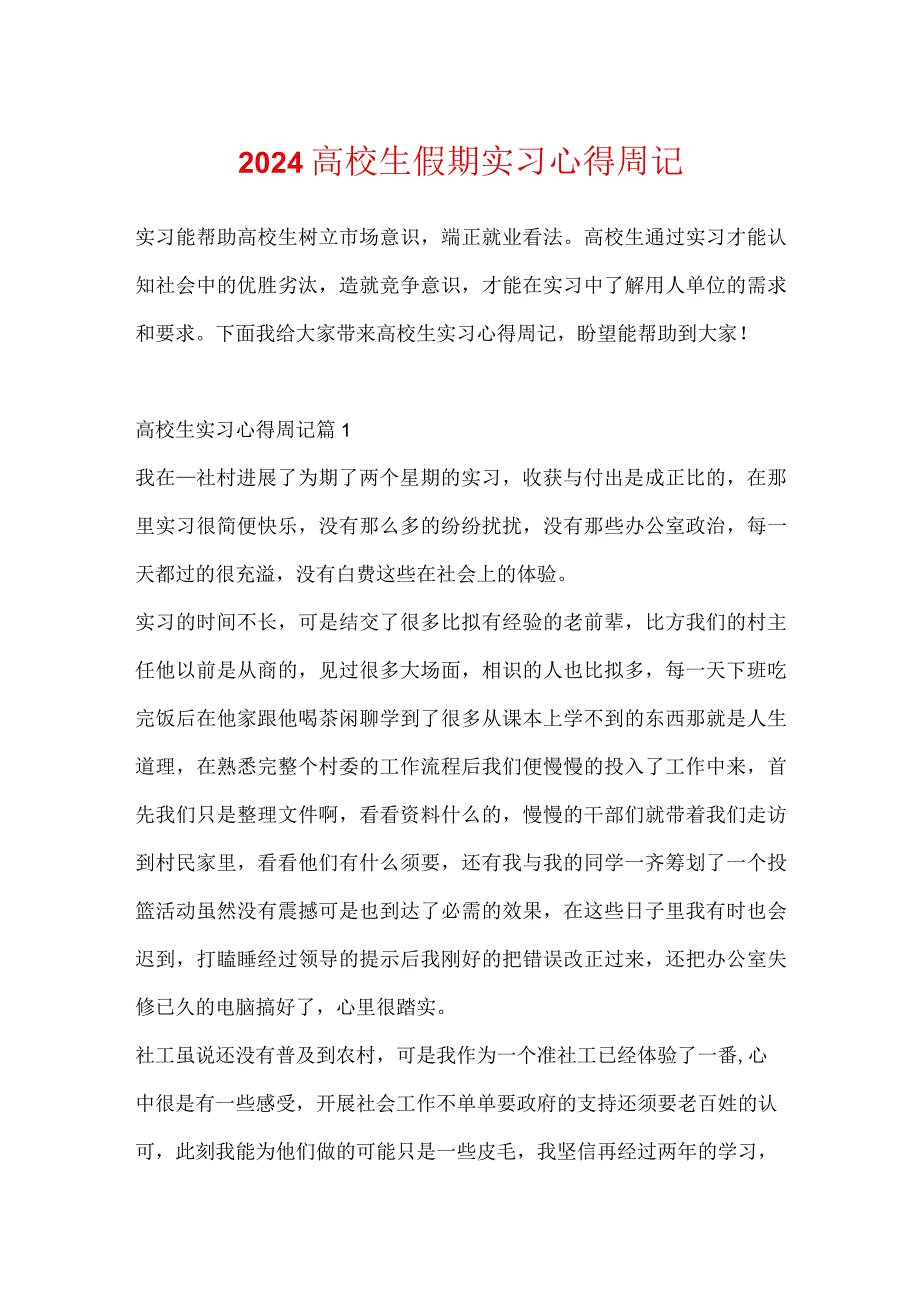 2024高校生假期实习心得周记

实习能帮助高校生树立市场意识，端正就业看法。高校生通过实习才能认知社会中的优胜劣汰，造就竞争意识，才能在实习中了解用人单位的需求和要求。下面我给大家带来高校生实习心得周记，盼望能帮助到大家！

高校生实习心得周记篇1

我在一社村进展了为期了两个星期的实习，收获与付出是成正比的，在那里实习很简便快乐，没有那么多的纷纷扰扰，没有那些办公室政治，每一天都过的很充溢，没有白费这些在社会上的体验。

实习的时间不长，可是结交了很多比拟有经验的老前辈，比方我们的村主任他以前是从商的，见过很多大场面，相识的人也比拟多，每一天下班吃完饭后在他家跟他喝茶闲聊学到了很多从课本上学不到的东西那就是人生道理，在熟悉完整个村委的工作流程后我们便慢慢的投入了工作中来，首先我们只是整理文件啊，看看资料什么的，慢慢的干部们就带着我们走访到村民家里，看看他们有什么须要，还有我与我的同学一齐筹划了一个投篮活动虽然没有震撼可是也到达了必需的效果，在这些日子里我有时也会迟到，打瞌睡经过领导的提示后我刚好的把错误改正过来，还把办公室失修已久的电脑搞好了，心里很踏实。

社工虽说还没有普及到农村，可是我作为一个准社工已经体验了一番,心中很是有一些感受，开展社会工作不单单要政府的支持还须要老百姓的认可，此刻我能为他们做的可能只是一些皮毛，我坚信再经过两年的学习，